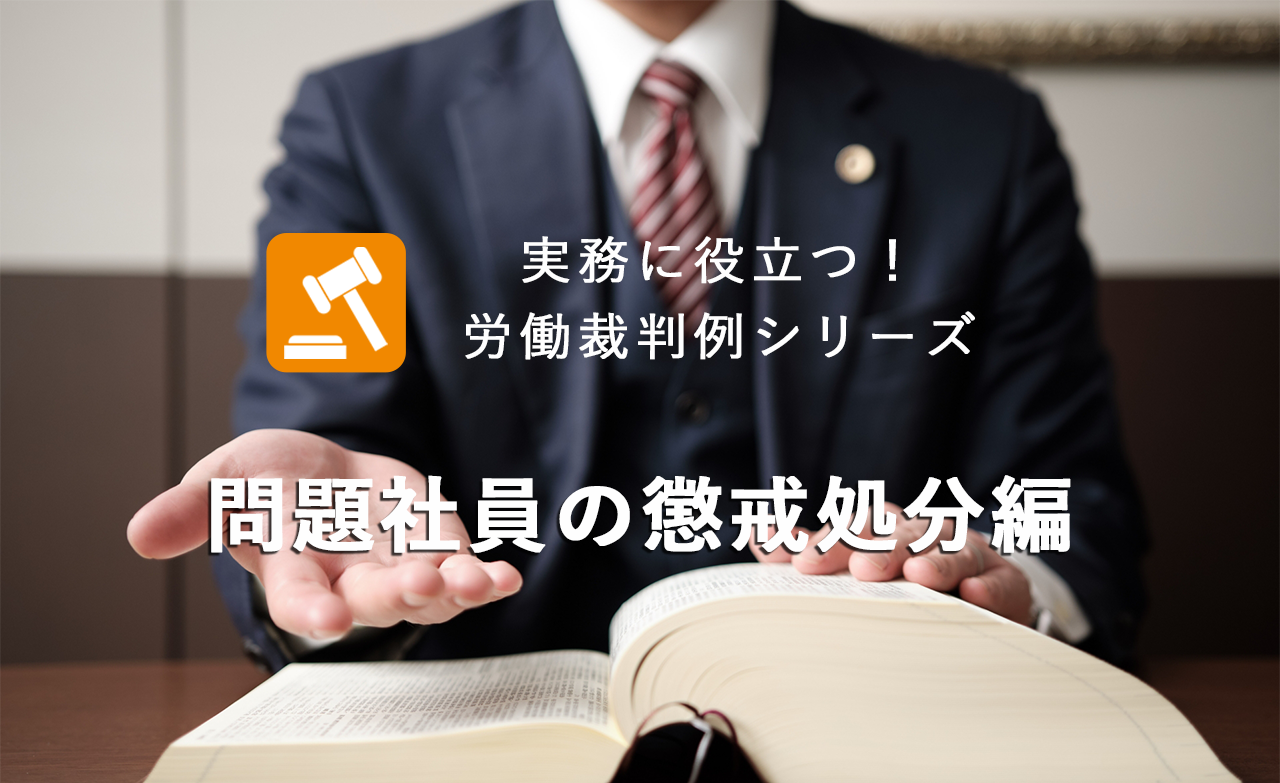 実務に役立つ！
労働裁判例シリーズ

問題社員の懲戒処分編